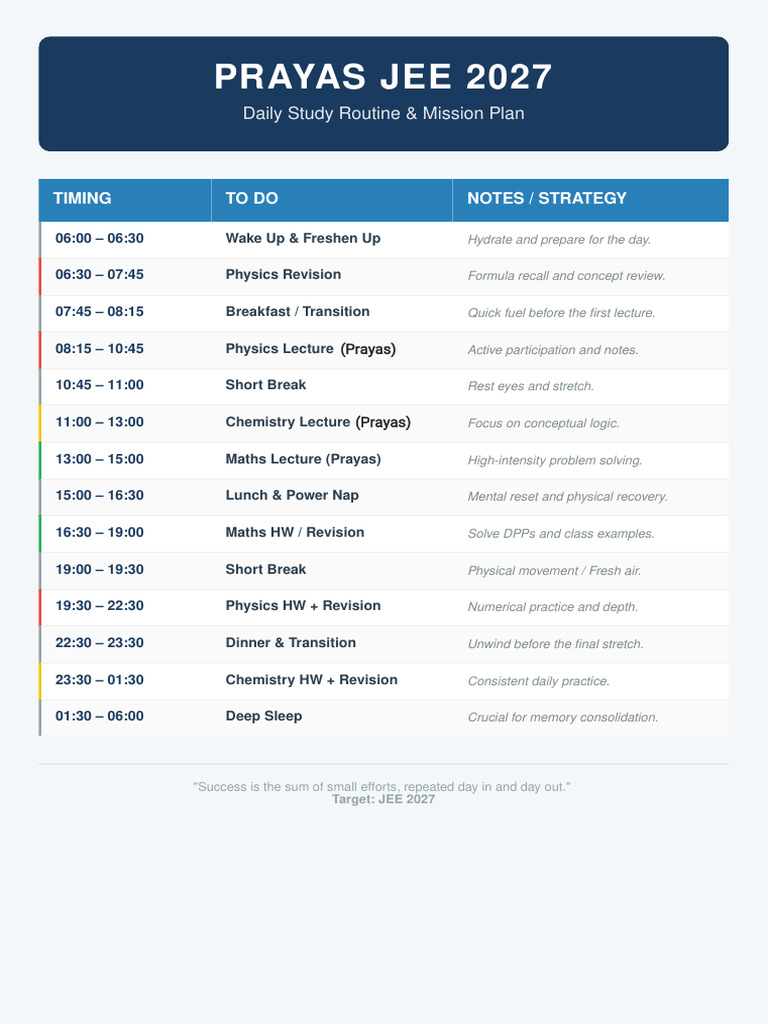 PRAYAS JEE 2027

Daily Study Routine & Mission Plan

| TIMING | TO DO | NOTES / STRATEGY |
|---|---|---|
| 06:00 – 06:30 | Wake Up & Freshen Up | Hydrate and prepare for the day. |
| 06:30 – 07:45 | Physics Revision | Formula recall and concept review. |
| 07:45 – 08:15 | Breakfast / Transition | Quick fuel before the first lecture. |
| 08:15 – 10:45 | Physics Lecture (Prayas) | Active participation and notes. |
| 10:45 – 11:00 | Short Break | Rest eyes and stretch. |
| 11:00 – 13:00 | Chemistry Lecture (Prayas) | Focus on conceptual logic. |
| 13:00 – 15:00 | Maths Lecture (Prayas) | High-intensity problem solving. |
| 15:00 – 16:30 | Lunch & Power Nap | Mental reset and physical recovery. |
| 16:30 – 19:00 | Maths HW / Revision | Solve DPPs and class examples. |
| 19:00 – 19:30 | Short Break | Physical movement / Fresh air. |
| 19:30 – 22:30 | Physics HW + Revision | Numerical practice and depth. |
| 22:30 – 23:30 | Dinner & Transition | Unwind before the final stretch. |
| 23:30 – 01:30 | Chemistry HW + Revision | Consistent daily practice. |
| 01:30 – 06:00 | Deep Sleep | Crucial for memory consolidation. |

"Success is the sum of small efforts, repeated day in and day out."
Target: JEE 2027